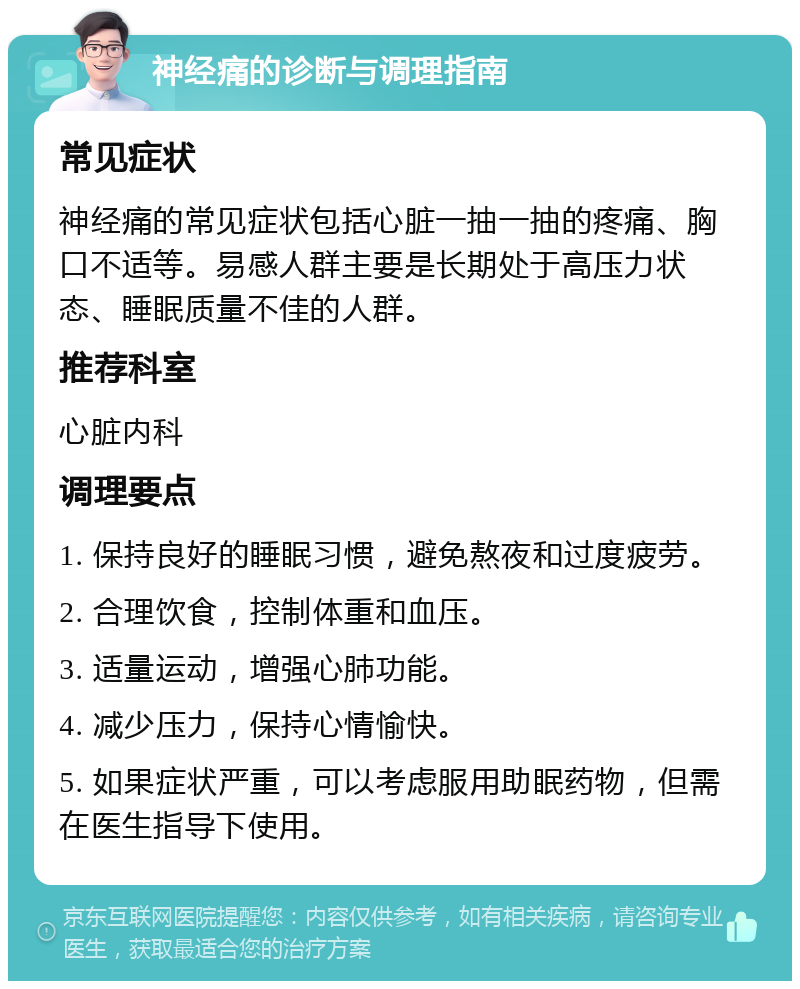 神经痛的诊断与调理指南

常见症状

神经痛的常见症状包括心脏一抽一抽的疼痛、胸口不适等。易感人群主要是长期处于高压力状态、睡眠质量不佳的人群。

推荐科室

心脏内科

调理要点

1. 保持良好的睡眠习惯，避免熬夜和过度疲劳。

2. 合理饮食，控制体重和血压。

3. 适量运动，增强心肺功能。

4. 减少压力，保持心情愉快。

5. 如果症状严重，可以考虑服用助眠药物，但需在医生指导下使用。

京东互联网医院提醒您：内容仅供参考，如有相关疾病，请咨询专业医生，获取最适合您的治疗方案